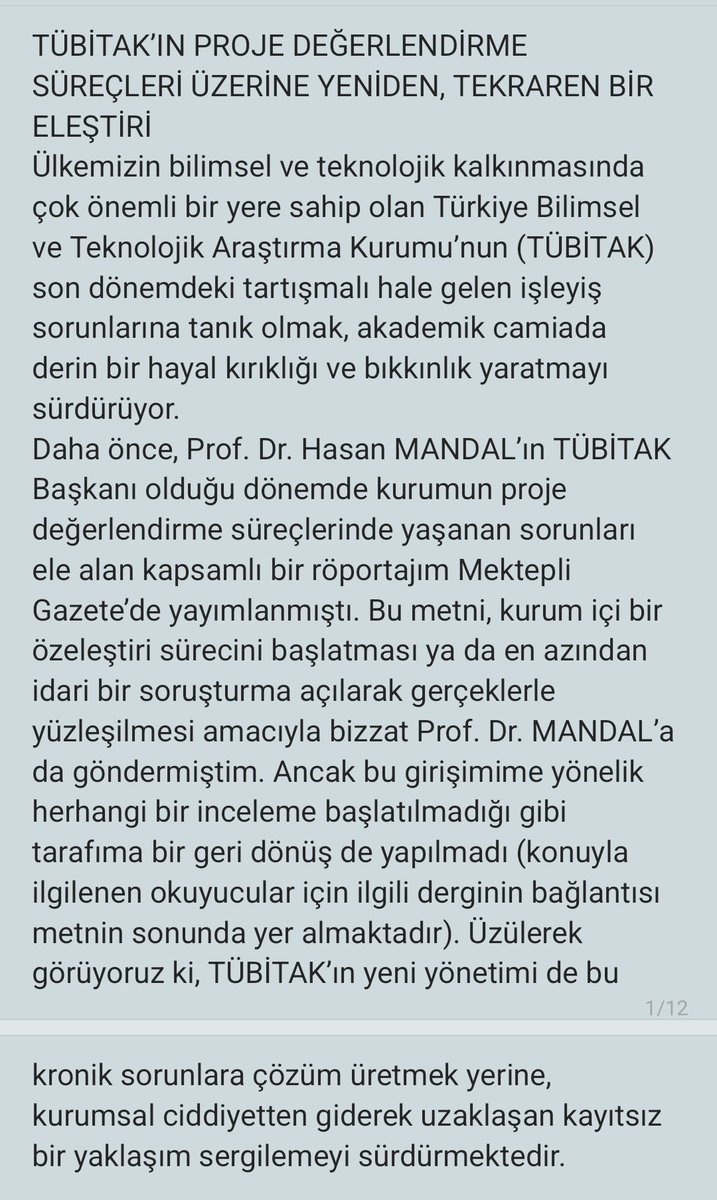 TÜBİTAK'IN PROJE DEĞERLENDİRME SÜREÇLERİ ÜZERİNE YENİDEN, TEKRAREN BİR ELEŞTİRİ
Ülkemizin bilimsel ve teknolojik kalkınmasında çok önemli bir yere sahip olan Türkiye Bilimsel ve Teknolojik Araştırma Kurumu'nun (TÜBİTAK) son dönemdeki tartışmalı hale gelen işleyiş sorunlarına tanık olmak, akademik camiada derin bir hayal kırıklığı ve bıkkınlık yaratmayı sürdürüyor.
Daha önce, Prof. Dr. Hasan MANDAL'ın TÜBİTAK Başkanı olduğu dönemde kurumun proje değerlendirme süreçlerinde yaşanan sorunları ele alan kapsamlı bir röportajım Mektepli Gazete'de yayımlanmıştı. Bu metni, kurum içi bir özeleştiri sürecini başlatması ya da en azından idari bir soruşturma açılarak gerçeklerle yüzleşilmesi amacıyla bizzat Prof. Dr. MANDAL'a da göndermiştim. Ancak bu girişimime yönelik herhangi bir inceleme başlatılmadığı gibi tarafıma bir geri dönüş de yapılmadı (konuyla ilgilenen okuyucular için ilgili derginin bağlantısı metnin sonunda yer almaktadır). Üzülerek görüyoruz ki, TÜBİTAK'ın yeni yönetimi de bu

1/12

kronik sorunlara çözüm üretmek yerine, kurumsal ciddiyetten giderek uzaklaşan kayıtsız bir yaklaşım sergilemeyi sürdürmektedir.